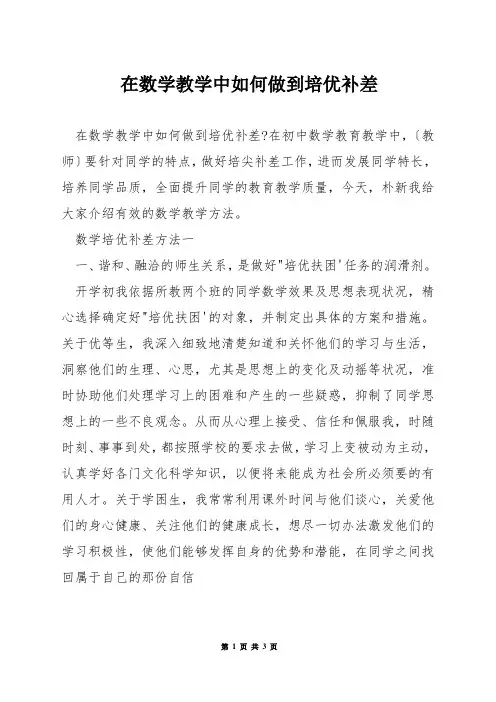 在数学教学中如何做到培优补差

在数学教学中如何做到培优补差?在初中数学教育教学中，(教师)要针对同学的特点，做好培尖补差工作，进而发展同学特长，培养同学品质，全面提升同学的教育教学质量，今天，朴新我给大家介绍有效的数学教学方法。

数学培优补差方法一

一、谐和、融洽的师生关系，是做好"培优扶困'任务的润滑剂。

开学初我依据所教两个班的同学数学效果及思想表现状况，精心选择确定好"培优扶困'的对象，并制定出具体的方案和措施。关于优等生，我深入细致地清楚知道和关怀他们的学习与生活，洞察他们的生理、心思，尤其是思想上的变化及动摇等状况，准时协助他们处理学习上的困难和产生的一些疑惑，抑制了同学思想上的一些不良观念。从而从心理上接受、信任和佩服我，时随时刻、事事到处，都按照学校的要求去做，学习上变被动为主动，认真学好各门文化科学知识，以便将来能成为社会所必须要的有用人才。关于学困生，我常常利用课外时间与他们谈心，关爱他们的身心健康、关注他们的健康成长，想尽一切办法激发他们的学习积极性，使他们能够发挥自身的优势和潜能，在同学之间找回属于自己的那份自信

第 1 页 共 3 页